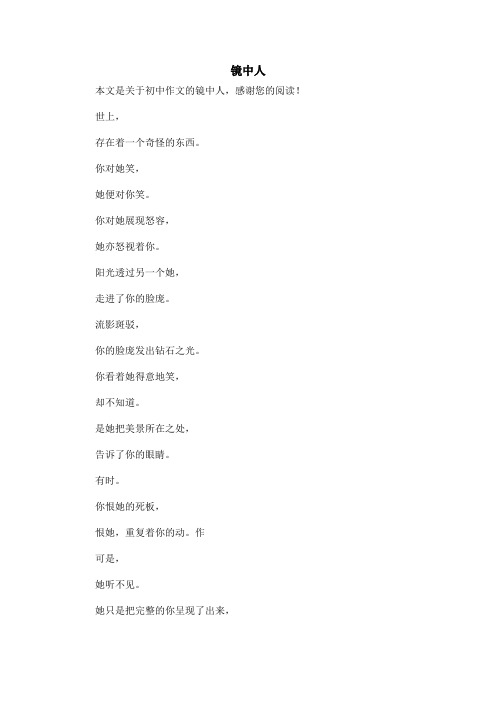 镜中人

本文是关于初中作文的镜中人，感谢您的阅读！

世上，

存在着一个奇怪的东西。

你对她笑，

她便对你笑。

你对她展现怒容，

她亦怒视着你。

阳光透过另一个她，

走进了你的脸庞。

流影斑驳，

你的脸庞发出钻石之光。

你看着她得意地笑，

却不知道。

是她把美景所在之处，

告诉了你的眼睛。

有时。

你恨她的死板，

恨她，重复着你的动。作

可是，

她听不见。

她只是把完整的你呈现了出来，